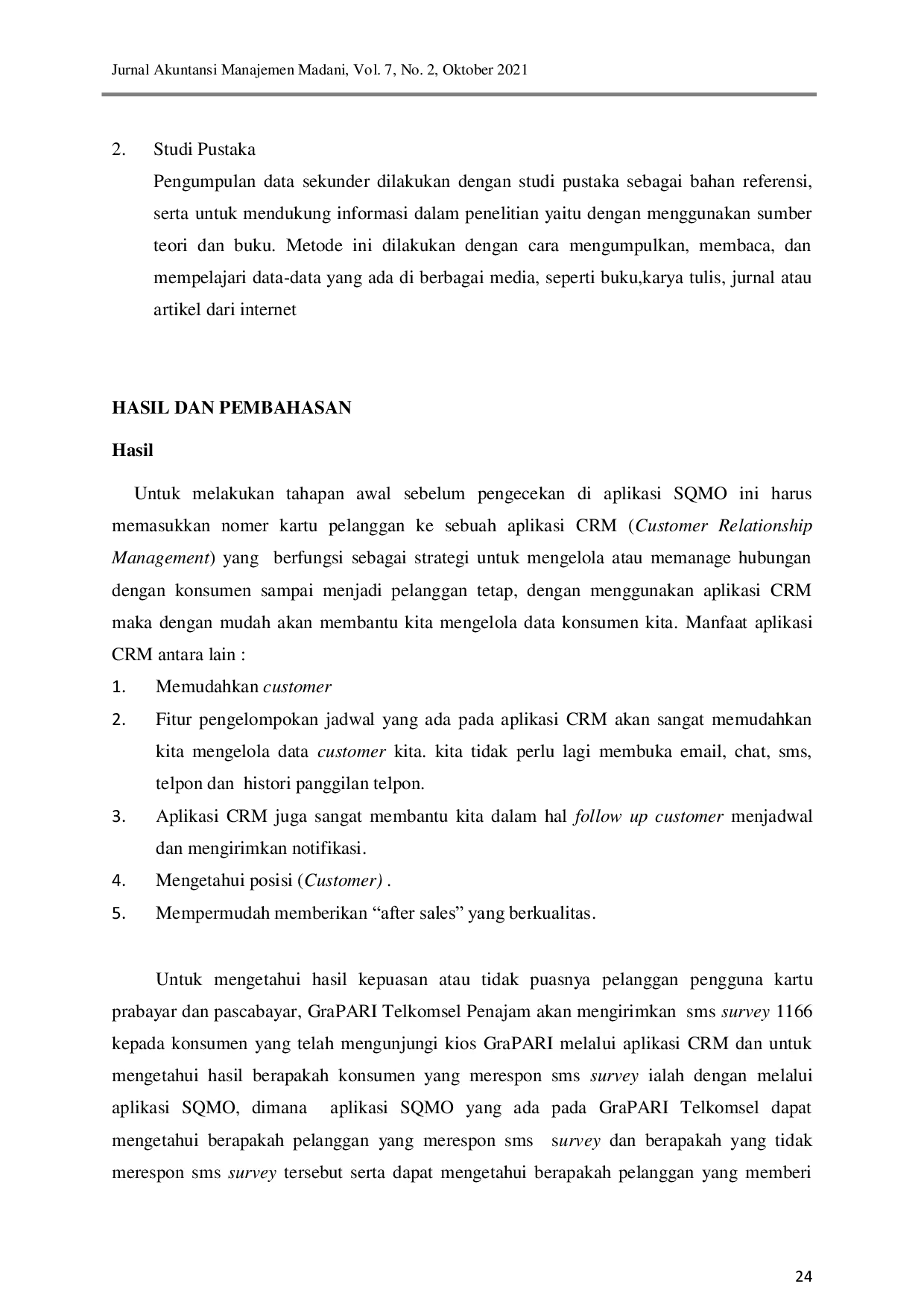 Jurnal Akuntansi Manajemen Madani, Vol. 7, No. 2, Oktober 2021

2. Studi Pustaka

Pengumpulan data sekunder dilakukan dengan studi pustaka sebagai bahan referensi, serta untuk mendukung informasi dalam penelitian yaitu dengan menggunakan sumber teori dan buku. Metode ini dilakukan dengan cara mengumpulkan, membaca, dan mempelajari data-data yang ada di berbagai media, seperti buku,karya tulis, jurnal atau artikel dari internet

HASIL DAN PEMBAHASAN

Hasil

Untuk melakukan tahapan awal sebelum pengecekan di aplikasi SQMO ini harus memasukkan nomer kartu pelanggan ke sebuah aplikasi CRM (Customer Relationship Management) yang berfungsi sebagai strategi untuk mengelola atau memanage hubungan dengan konsumen sampai menjadi pelanggan tetap, dengan menggunakan aplikasi CRM maka dengan mudah akan membantu kita mengelola data konsumen kita. Manfaat aplikasi CRM antara lain :

1. Memudahkan customer
2. Fitur pengelompokan jadwal yang ada pada aplikasi CRM akan sangat memudahkan kita mengelola data customer kita. kita tidak perlu lagi membuka email, chat, sms, telpon dan histori panggilan telpon.
3. Aplikasi CRM juga sangat membantu kita dalam hal follow up customer menjadwal dan mengirimkan notifikasi.
4. Mengetahui posisi (Customer) .
5. Mempermudah memberikan "after sales" yang berkualitas.

Untuk mengetahui hasil kepuasan atau tidak puasnya pelanggan pengguna kartu prabayar dan pascabayar, GraPARI Telkomsel Penajam akan mengirimkan sms survey 1166 kepada konsumen yang telah mengunjungi kios GraPARI melalui aplikasi CRM dan untuk mengetahui hasil berapakah konsumen yang merespon sms survey ialah dengan melalui aplikasi SQMO, dimana aplikasi SQMO yang ada pada GraPARI Telkomsel dapat mengetahui berapakah pelanggan yang merespon sms survey dan berapakah yang tidak merespon sms survey tersebut serta dapat mengetahui berapakah pelanggan yang memberi

24